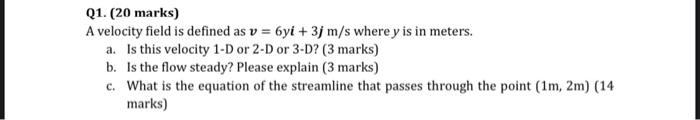 Q1. (20 marks)
A velocity field is defined as $\boldsymbol{v} = 6y\boldsymbol{i} + 3\boldsymbol{j}$ m/s where $y$ is in meters.
a. Is this velocity 1-D or 2-D or 3-D? (3 marks)
b. Is the flow steady? Please explain (3 marks)
c. What is the equation of the streamline that passes through the point (1m, 2m) (14 marks)